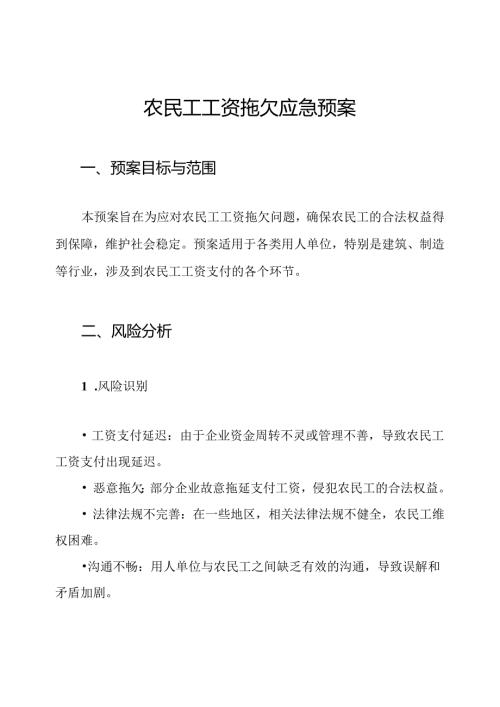 农民工工资拖欠应急预案

一、预案目标与范围

本预案旨在为应对农民工工资拖欠问题，确保农民工的合法权益得到保障，维护社会稳定。预案适用于各类用人单位，特别是建筑、制造等行业，涉及到农民工工资支付的各个环节。

二、风险分析

1 .风险识别

• 工资支付延迟：由于企业资金周转不灵或管理不善，导致农民工工资支付出现延迟。

• 恶意拖欠：部分企业故意拖延支付工资，侵犯农民工的合法权益。

• 法律法规不完善：在一些地区，相关法律法规不健全，农民工维权困难。

•沟通不畅：用人单位与农民工之间缺乏有效的沟通，导致误解和矛盾加剧。